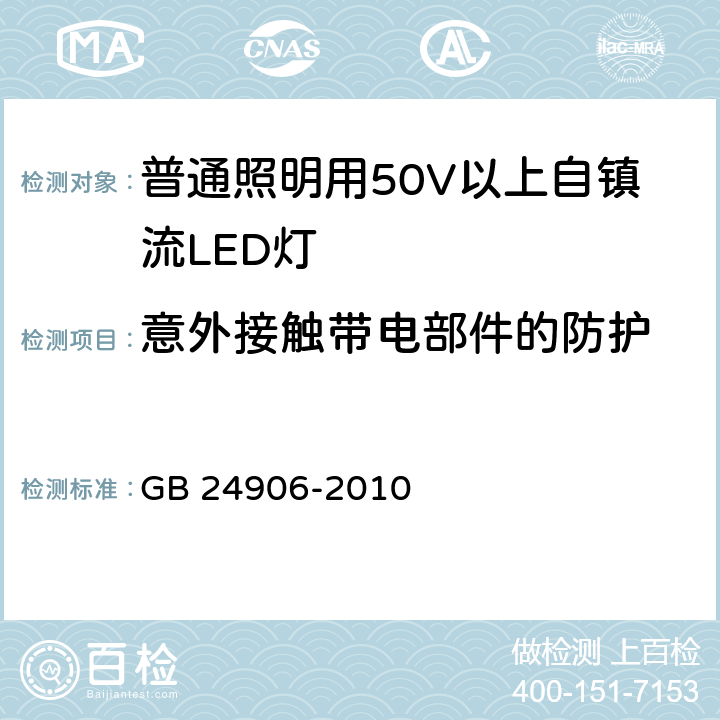 MA CNAS AC ilac-MRA

检测对象： 普通照明用50V以上自镇流LED灯

检测项目： 意外接触带电部件的防护

检测标准： GB 24906-2010

百检
Baijiantest.com

做检测 上百检
400-151-7153